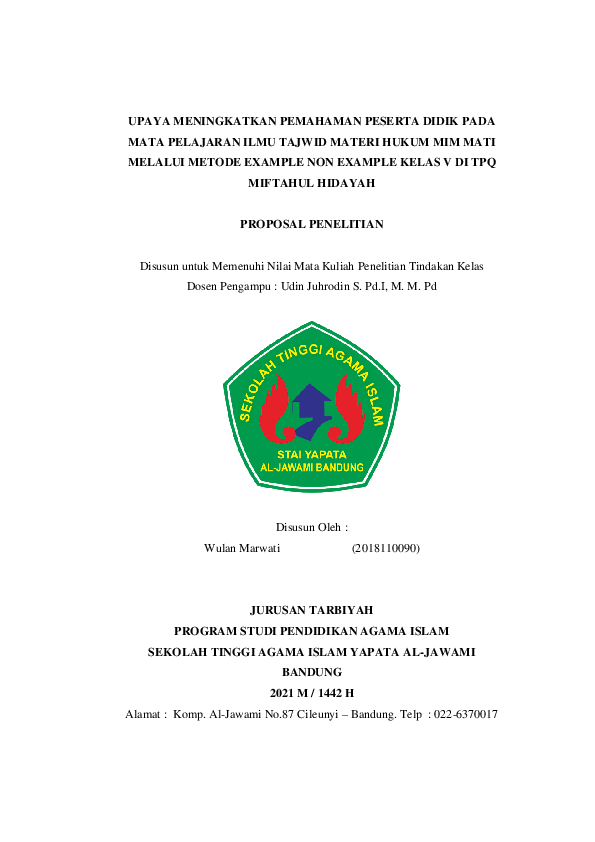 UPAYA MENINGKATKAN PEMAHAMAN PESERTA DIDIK PADA MATA PELAJARAN ILMU TAJWID MATERI HUKUM MIM MATI MELALUI METODE EXAMPLE NON EXAMPLE KELAS V DI TPQ MIFTAHUL HIDAYAH

PROPOSAL PENELITIAN

Disusun untuk Memenuhi Nilai Mata Kuliah Penelitian Tindakan Kelas
Dosen Pengampu : Udin Juhrodin S. Pd.I, M. M. Pd

SEKOLAH TINGGI AGAMA ISLAM
STAI YAPATA
AL-JAWAMI BANDUNG

Disusun Oleh :
Wulan Marwati (2018110090)

JURUSAN TARBIYAH
PROGRAM STUDI PENDIDIKAN AGAMA ISLAM
SEKOLAH TINGGI AGAMA ISLAM YAPATA AL-JAWAMI
BANDUNG
2021 M / 1442 H
Alamat : Komp. Al-Jawami No.87 Cileunyi – Bandung. Telp : 022-6370017